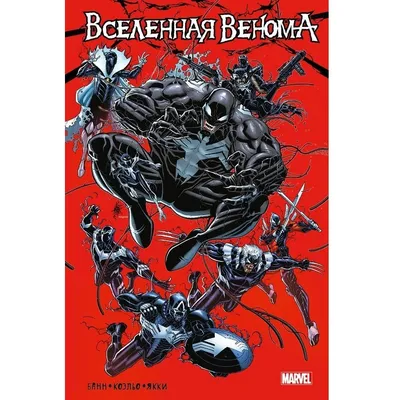 ВСЕЛЕННАЯ ВЕНОМА

БАНН • КОЭЛЬО • ЯККИ

MARVEL